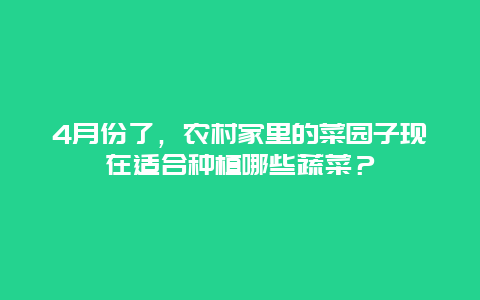 4月份了，农村家里的菜园子现在适合种植哪些蔬菜？